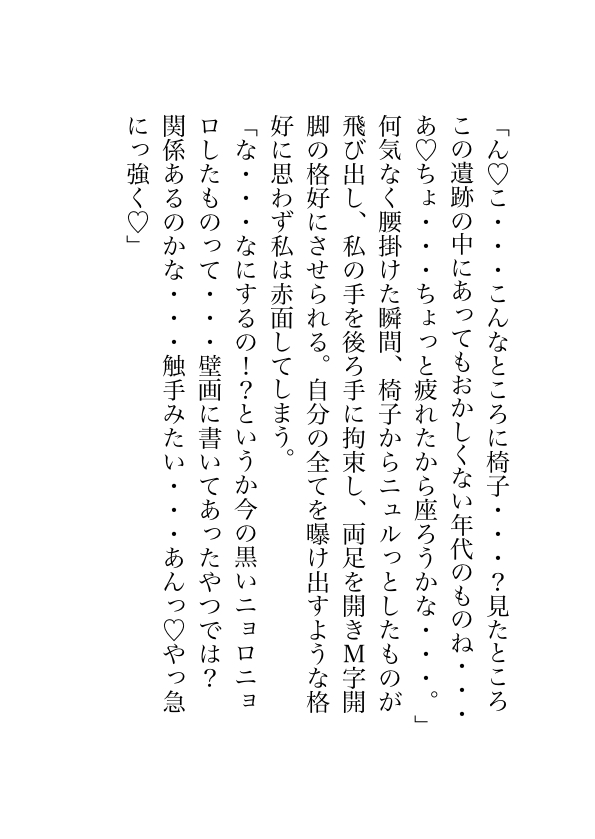 「ん♡こ・・・こんなところに椅子・・・？見たところこの遺跡の中にあってもおかしくない年代のものね・・・あ♡ちょ・・・ちょっと疲れたから座ろうかな・・・。」

何気なく腰掛けた瞬間、椅子からニュルっとしたものが飛び出し、私の手を後ろ手に拘束し、両足を開きM字開脚の格好にさせられる。自分の全てを曝け出すような格好に思わず私は赤面してしまう。

「な・・・なにするの！？というか今の黒いニョロニョロしたものって・・・壁画に書いてあったやつでは？関係あるのかな・・・触手みたい・・・あんっ♡やっ急にっ強く♡」